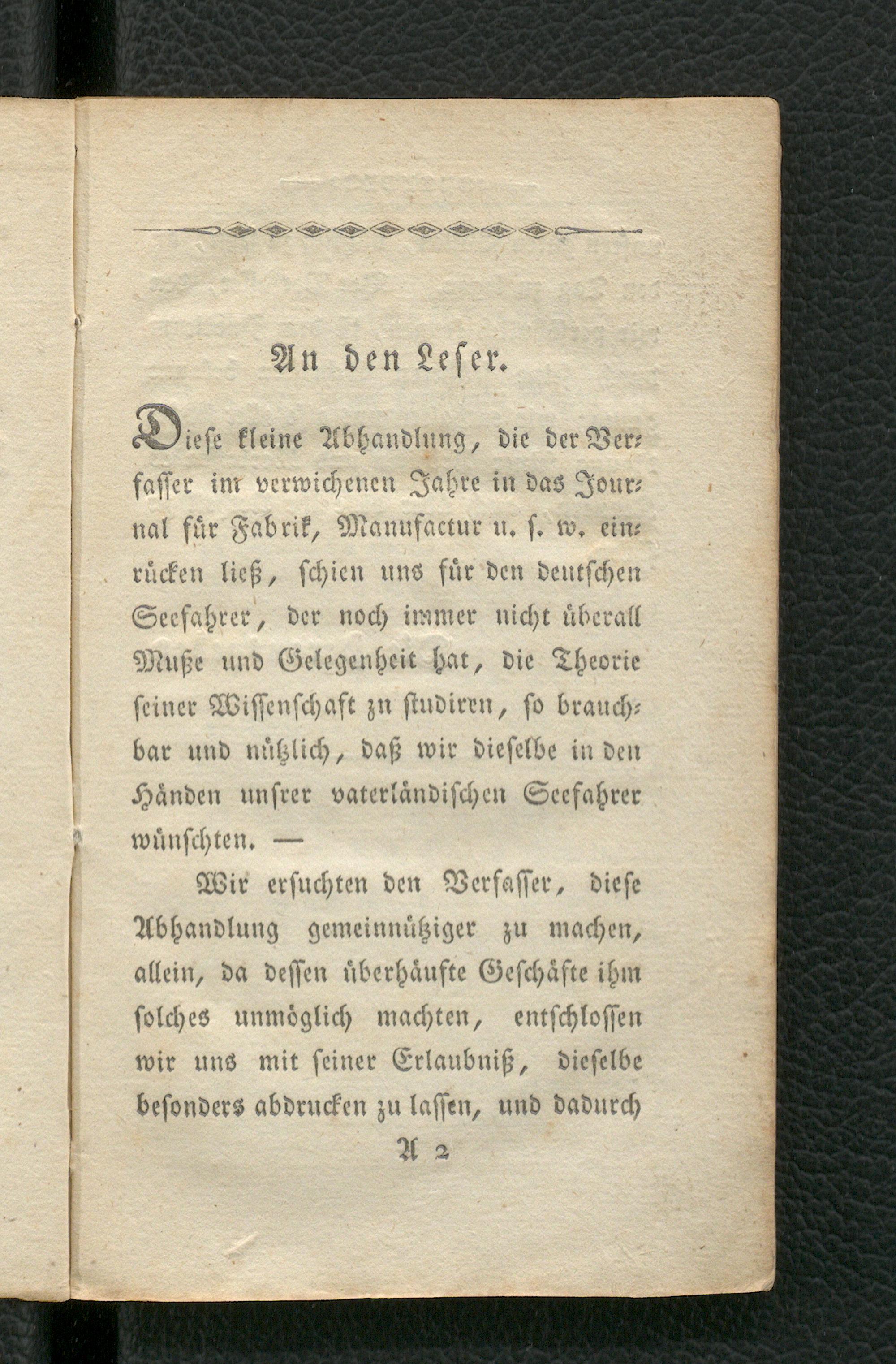 An den Leser.

Diese kleine Abhandlung, die der Verfasser im verwichenen Jahre in das Journal für Fabrik, Manufactur u. s. w. einrücken ließ, schien uns für den deutschen Seefahrer, der noch immer nicht überall Muße und Gelegenheit hat, die Theorie seiner Wissenschaft zu studiren, so brauchbar und nützlich, daß wir dieselbe in den Händen unsrer vaterländischen Seefahrer wünschten. —

Wir ersuchten den Verfasser, diese Abhandlung gemeinnütziger zu machen, allein, da dessen überhäufte Geschäfte ihm solches unmöglich machten, entschlossen wir uns mit seiner Erlaubniß, dieselbe besonders abdrucken zu lassen, und dadurch

A 2